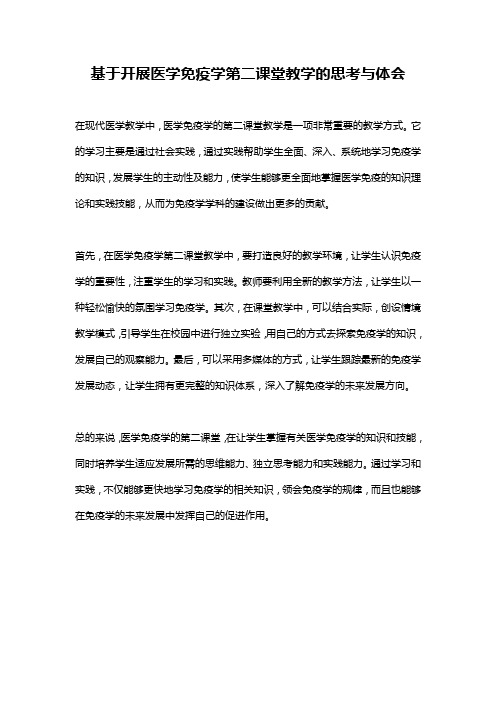 基于开展医学免疫学第二课堂教学的思考与体会

在现代医学教学中，医学免疫学的第二课堂教学是一项非常重要的教学方式。它的学习主要是通过社会实践，通过实践帮助学生全面、深入、系统地学习免疫学的知识，发展学生的主动性及能力，使学生能够更全面地掌握医学免疫的知识理论和实践技能，从而为免疫学学科的建设做出更多的贡献。

首先，在医学免疫学第二课堂教学中，要打造良好的教学环境，让学生认识免疫学的重要性，注重学生的学习和实践。教师要利用全新的教学方法，让学生以一种轻松愉快的氛围学习免疫学。其次，在课堂教学中，可以结合实际，创设情境教学模式，引导学生在校园中进行独立实验，用自己的方式去探索免疫学的知识，发展自己的观察能力。最后，可以采用多媒体的方式，让学生跟踪最新的免疫学发展动态，让学生拥有更完整的知识体系，深入了解免疫学的未来发展方向。

总的来说，医学免疫学的第二课堂，在让学生掌握有关医学免疫学的知识和技能，同时培养学生适应发展所需的思维能力、独立思考能力和实践能力。通过学习和实践，不仅能够更快地学习免疫学的相关知识，领会免疫学的规律，而且也能够在免疫学的未来发展中发挥自己的促进作用。